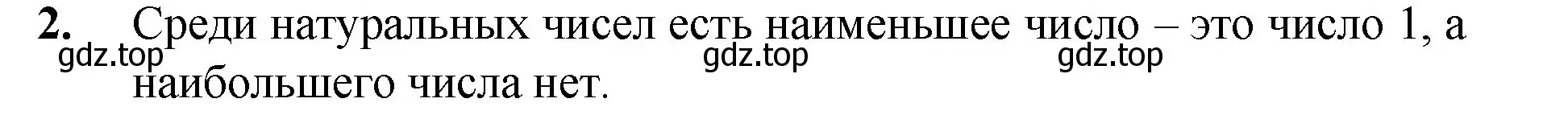 2. Среди натуральных чисел есть наименьшее число – это число 1, а наибольшего числа нет.

gdz.top gdz.top gdz.top